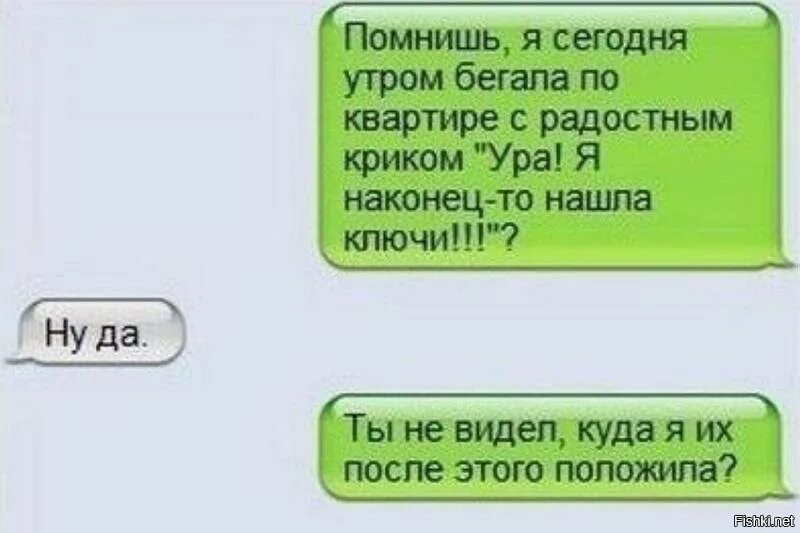 Помнишь, я сегодня утром бегала по квартире с радостным криком "Ура! Я наконец-то нашла ключи!!!"?

Ну да.

Ты не видел, куда я их после этого положила?

Fishki.net